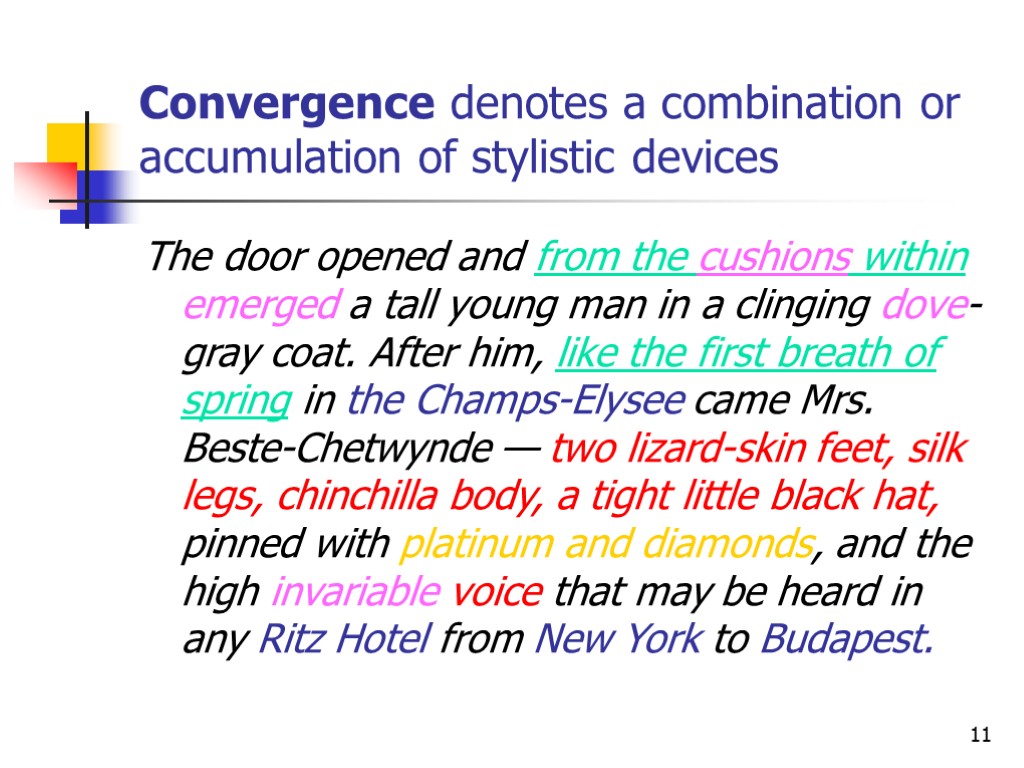 Convergence denotes a combination or accumulation of stylistic devices

The door opened and from the cushions within emerged a tall young man in a clinging dove-gray coat. After him, like the first breath of spring in the Champs-Elysee came Mrs. Beste-Chetwynde — two lizard-skin feet, silk legs, chinchilla body, a tight little black hat, pinned with platinum and diamonds, and the high invariable voice that may be heard in any Ritz Hotel from New York to Budapest.

11